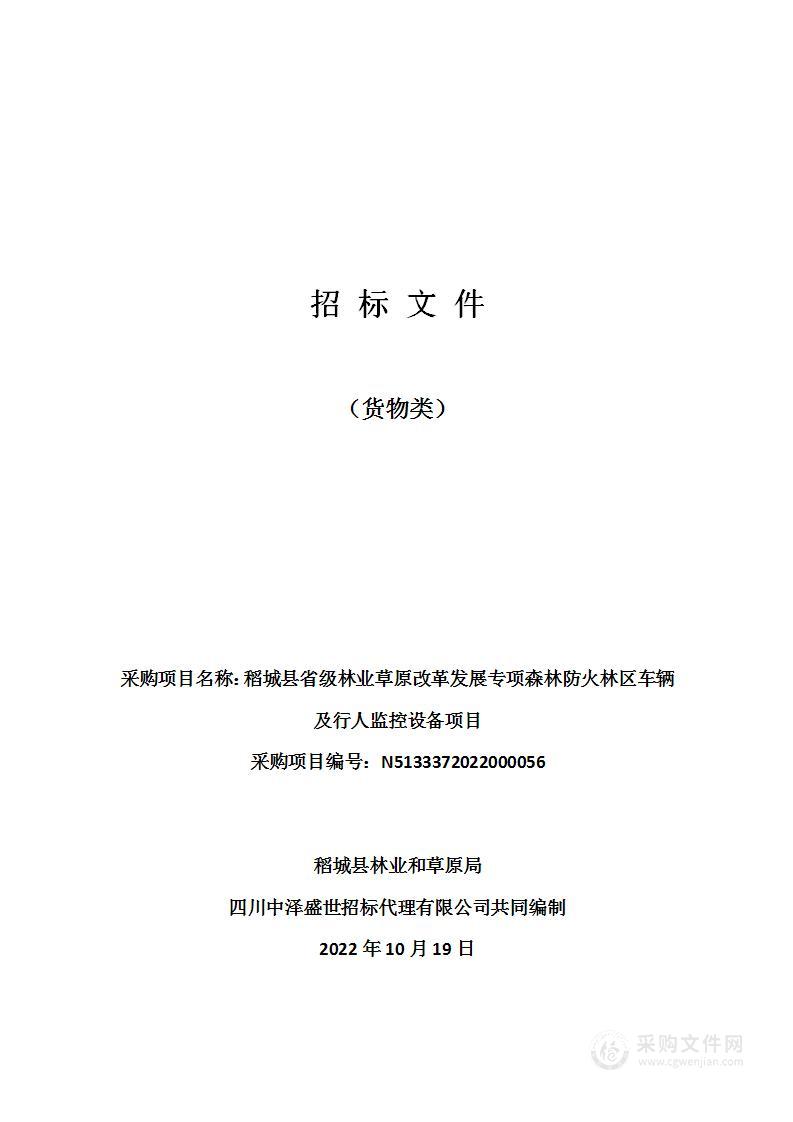 招 标 文 件

（货物类）

采购项目名称：稻城县省级林业草原改革发展专项森林防火林区车辆及行人监控设备项目

采购项目编号：N5133372022000056

稻城县林业和草原局

四川中泽盛世招标代理有限公司共同编制

2022 年 10 月 19 日

采购文件网
www.cgwenjian.com